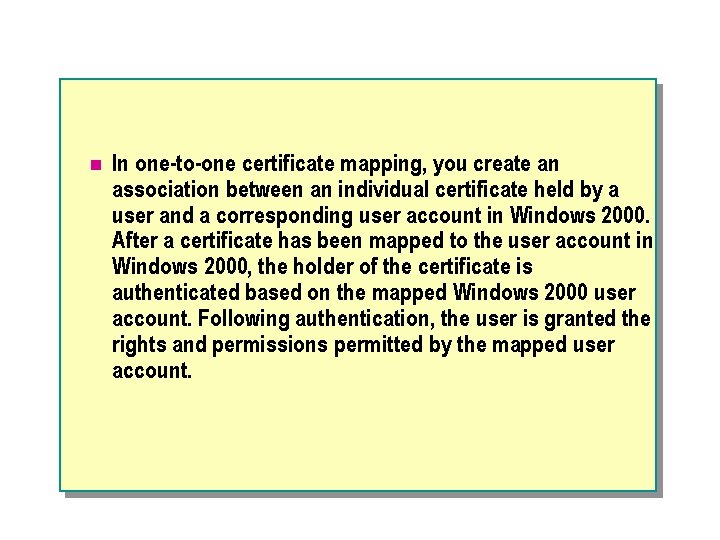 In one-to-one certificate mapping, you create an association between an individual certificate held by a user and a corresponding user account in Windows 2000. After a certificate has been mapped to the user account in Windows 2000, the holder of the certificate is authenticated based on the mapped Windows 2000 user account. Following authentication, the user is granted the rights and permissions permitted by the mapped user account.